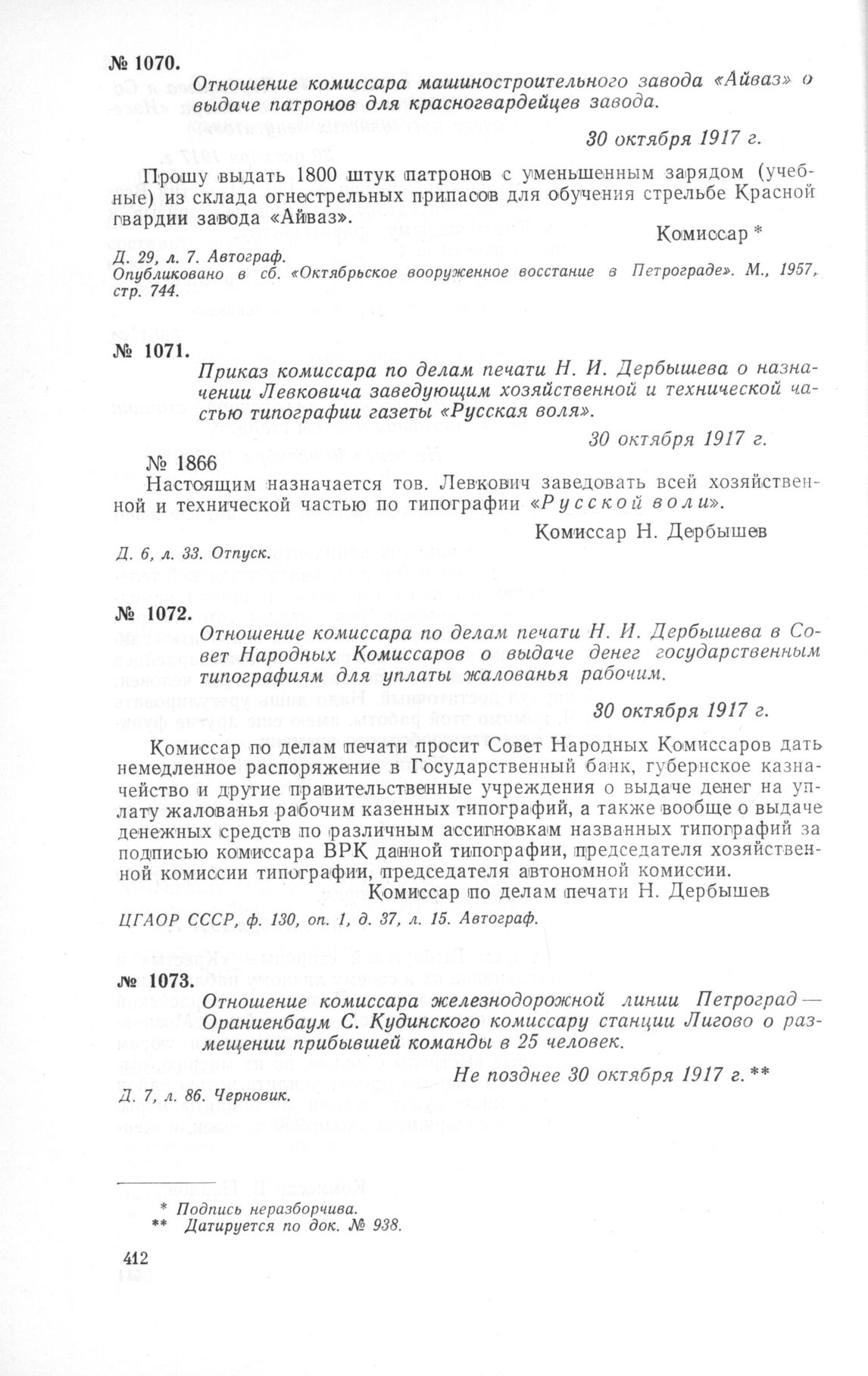 № 1070.

Отношение комиссара машиностроительного завода «Айваз» о выдаче патронов для красногвардейцев завода.

30 октября 1917 г.

Прошу выдать 1800 штук патронов с уменьшенным зарядом (учебные) из склада огнестрельных припасов для обучения стрельбе Красной гвардии завода «Айваз».

Комиссар *

Д. 29, л. 7. Автограф.
Опубликовано в сб. «Октябрьское вооруженное восстание в Петрограде». М., 1957, стр. 744.

№ 1071.

Приказ комиссара по делам печати Н. И. Дербышева о назначении Левковича заведующим хозяйственной и технической частью типографии газеты «Русская воля».

30 октября 1917 г.

№ 1866
Настоящим назначается тов. Левкович заведовать всей хозяйственной и технической частью по типографии «Русской воли».

Комиссар Н. Дербышев

Д. 6, л. 33. Отпуск.

№ 1072.

Отношение комиссара по делам печати Н. И. Дербышева в Совет Народных Комиссаров о выдаче денег государственным типографиям для уплаты жалованья рабочим.

30 октября 1917 г.

Комиссар по делам печати просит Совет Народных Комиссаров дать немедленное распоряжение в Государственный банк, губернское казначейство и другие правительственные учреждения о выдаче денег на уплату жалованья рабочим казенных типографий, а также вообще о выдаче денежных средств по различным ассигновкам названных типографий за подписью комиссара ВРК данной типографии, председателя хозяйственной комиссии типографии, председателя автономной комиссии.

Комиссар по делам печати Н. Дербышев

ЦГАОР СССР, ф. 130, оп. 1, д. 37, л. 15. Автограф.

№ 1073.

Отношение комиссара железнодорожной линии Петроград — Ораниенбаум С. Кудинского комиссару станции Лигово о размещении прибывшей команды в 25 человек.

Не позднее 30 октября 1917 г. **

Д. 7, л. 86. Черновик.

* Подпись неразборчива.
** Датируется по док. № 938.

412